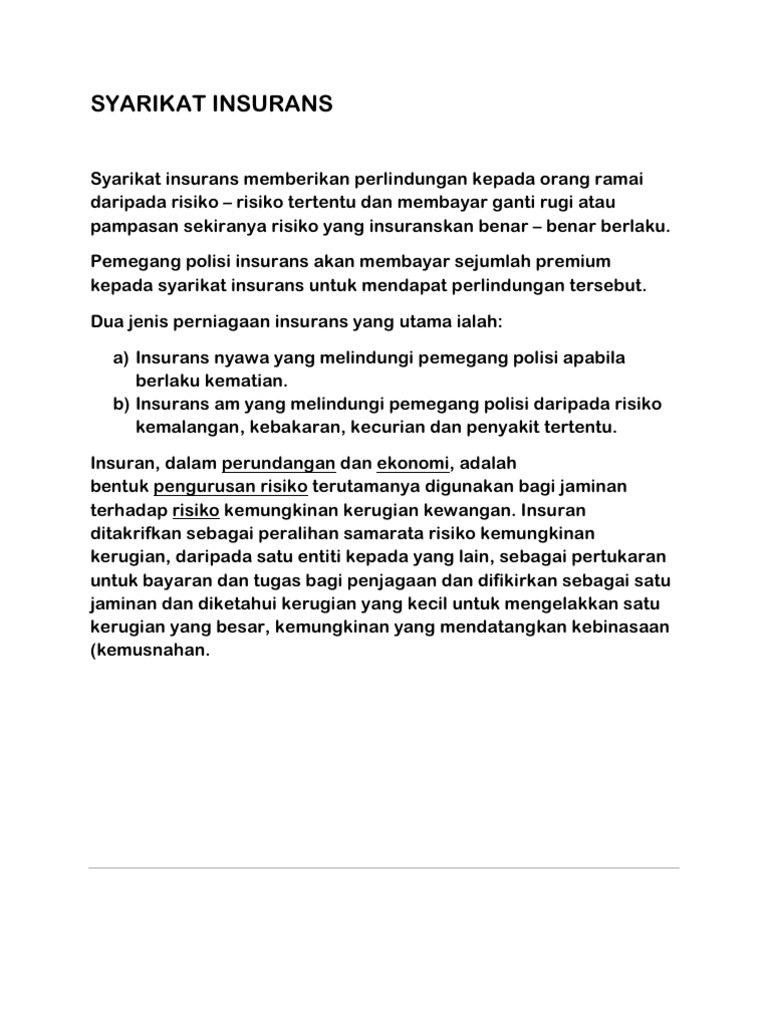 SYARIKAT INSURANS

Syarikat insurans memberikan perlindungan kepada orang ramai daripada risiko – risiko tertentu dan membayar ganti rugi atau pampasan sekiranya risiko yang insuranskan benar – benar berlaku.

Pemegang polisi insurans akan membayar sejumlah premium kepada syarikat insurans untuk mendapat perlindungan tersebut.

Dua jenis perniagaan insurans yang utama ialah:

a) Insurans nyawa yang melindungi pemegang polisi apabila berlaku kematian.
b) Insurans am yang melindungi pemegang polisi daripada risiko kemalangan, kebakaran, kecurian dan penyakit tertentu.

Insuran, dalam perundangan dan ekonomi, adalah bentuk pengurusan risiko terutamanya digunakan bagi jaminan terhadap risiko kemungkinan kerugian kewangan. Insuran ditakrifkan sebagai peralihan samarata risiko kemungkinan kerugian, daripada satu entiti kepada yang lain, sebagai pertukaran untuk bayaran dan tugas bagi penjagaan dan difikirkan sebagai satu jaminan dan diketahui kerugian yang kecil untuk mengelakkan satu kerugian yang besar, kemungkinan yang mendatangkan kebinasaan (kemusnahan.